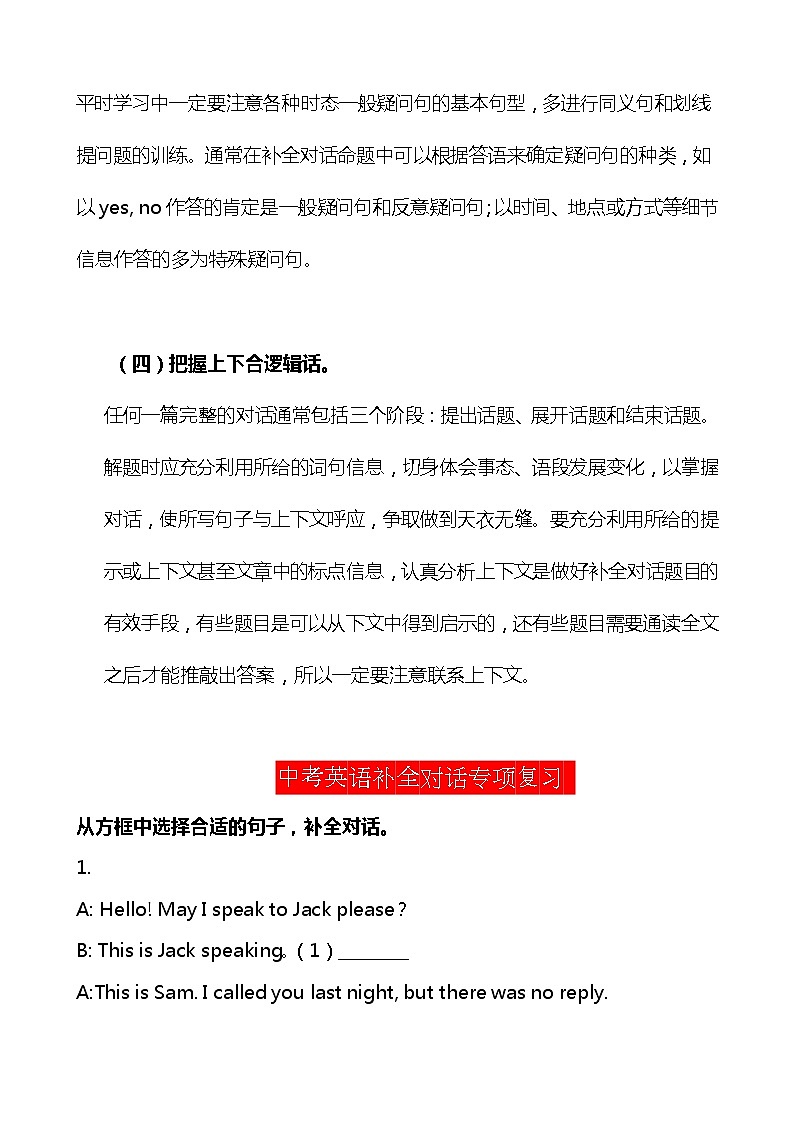 平时学习中一定要注意各种时态一般疑问句的基本句型，多进行同义句和划线提问题的训练。通常在补全对话命题中可以根据答语来确定疑问句的种类，如以yes, no作答的肯定是一般疑问句和反意疑问句；以时间、地点或方式等细节信息作答的多为特殊疑问句。

（四）把握上下合逻辑话。

任何一篇完整的对话通常包括三个阶段：提出话题、展开话题和结束话题。解题时应充分利用所给的词句信息，切身体会事态、语段发展变化，以掌握对话，使所写句子与上下文呼应，争取做到天衣无缝。要充分利用所给的提示或上下文甚至文章中的标点信息，认真分析上下文是做好补全对话题目的有效手段，有些题目是可以从下文中得到启示的，还有些题目需要通读全文之后才能推敲出答案，所以一定要注意联系上下文。

中考英语补全对话专项复习

从方框中选择合适的句子，补全对话。

1.

A: Hello! May I speak to Jack please？

B: This is Jack speaking。（1）____

A:This is Sam. I called you last night, but there was no reply.